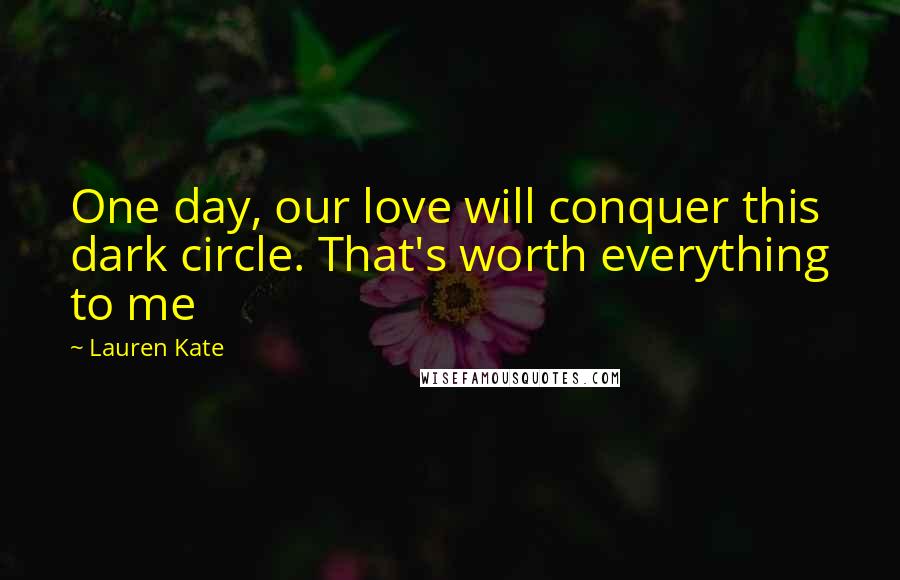 One day, our love will conquer this dark circle. That's worth everything to me

~ Lauren Kate

WISEFAMOUSQUOTES.COM